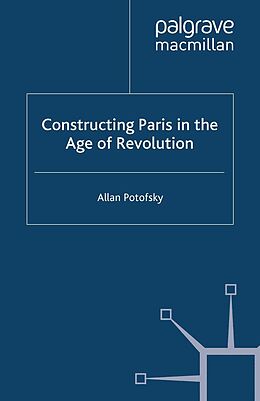 palgrave
macmillan

Constructing Paris in the Age of Revolution

Allan Potofsky